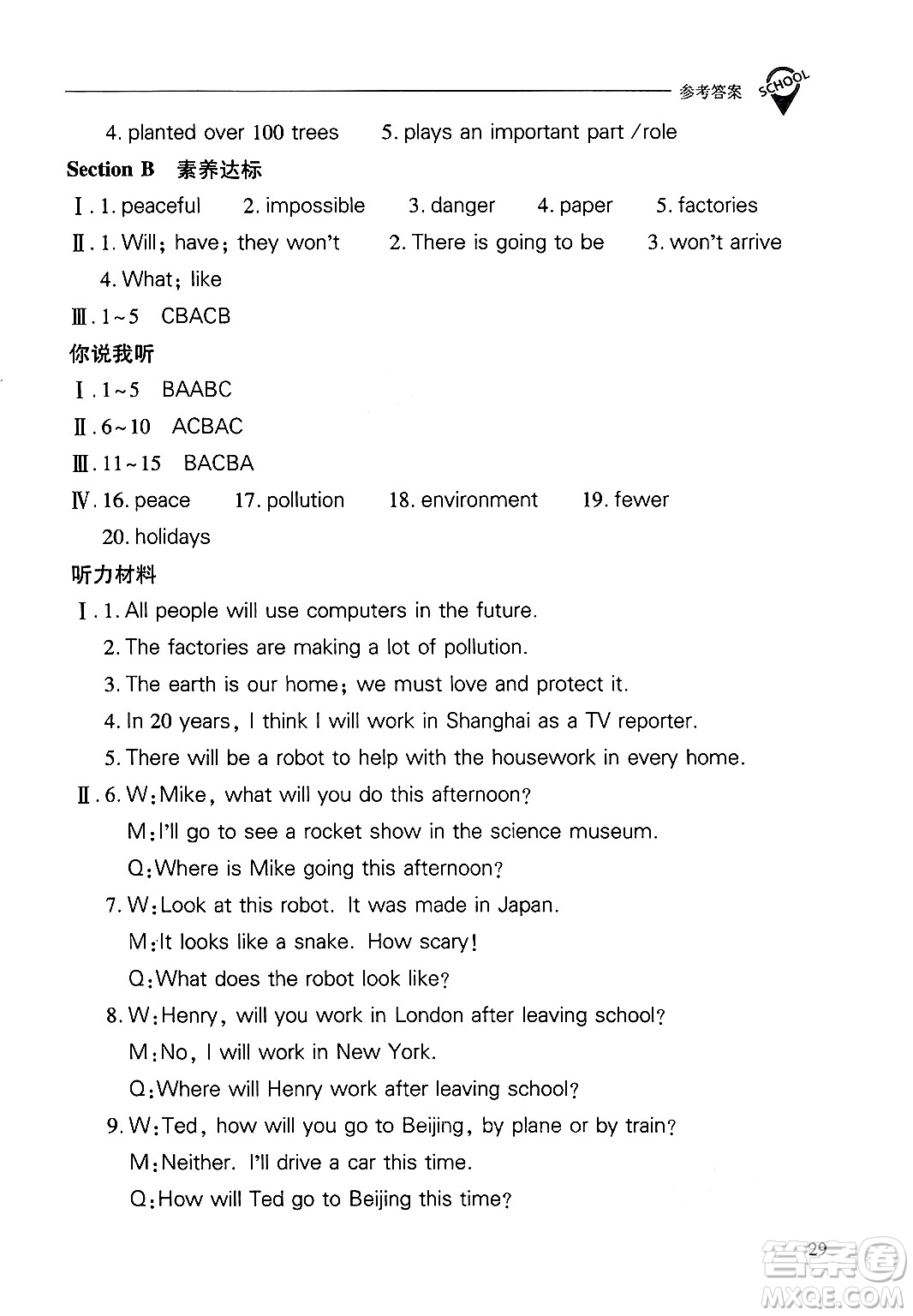 参考答案 SCHOOL

4. planted over 100 trees　5. plays an important part /role

Section B　素养达标

Ⅰ. 1. peaceful　2. impossible　3. danger　4. paper　5. factories

Ⅱ. 1. Will; have; they won't　2. There is going to be　3. won't arrive　4. What; like

Ⅲ. 1~5　CBACB

你说我听

Ⅰ. 1~5　BAABC

Ⅱ. 6~10　ACBAC

Ⅲ. 11~15　BACBA

Ⅳ. 16. peace　17. pollution　18. environment　19. fewer　20. holidays

听力材料

Ⅰ. 1. All people will use computers in the future.
2. The factories are making a lot of pollution.
3. The earth is our home; we must love and protect it.
4. In 20 years, I think I will work in Shanghai as a TV reporter.
5. There will be a robot to help with the housework in every home.

Ⅱ. 6. W: Mike, what will you do this afternoon?
M: I'll go to see a rocket show in the science museum.
Q: Where is Mike going this afternoon?
7. W: Look at this robot. It was made in Japan.
M: It looks like a snake. How scary!
Q: What does the robot look like?
8. W: Henry, will you work in London after leaving school?
M: No, I will work in New York.
Q: Where will Henry work after leaving school?
9. W: Ted, how will you go to Beijing, by plane or by train?
M: Neither. I'll drive a car this time.
Q: How will Ted go to Beijing this time?

29

答案圈 MXQE.COM